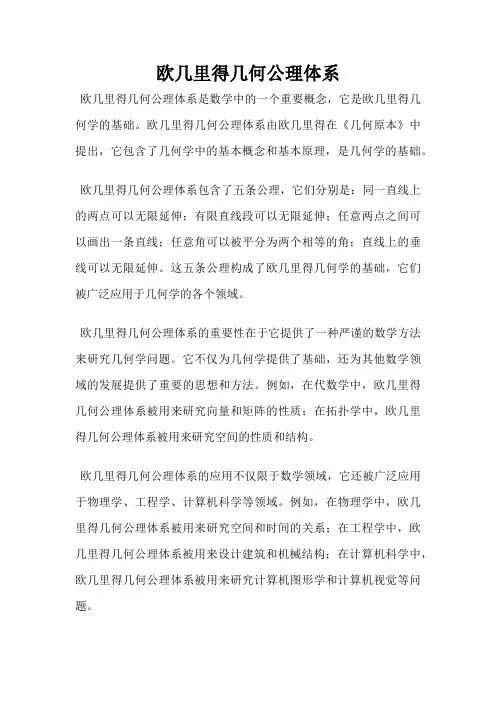 欧几里得几何公理体系

欧几里得几何公理体系是数学中的一个重要概念，它是欧几里得几何学的基础。欧几里得几何公理体系由欧几里得在《几何原本》中提出，它包含了几何学中的基本概念和基本原理，是几何学的基础。

欧几里得几何公理体系包含了五条公理，它们分别是：同一直线上的两点可以无限延伸；有限直线段可以无限延伸；任意两点之间可以画出一条直线；任意角可以被平分为两个相等的角；直线上的垂线可以无限延伸。这五条公理构成了欧几里得几何学的基础，它们被广泛应用于几何学的各个领域。

欧几里得几何公理体系的重要性在于它提供了一种严谨的数学方法来研究几何学问题。它不仅为几何学提供了基础，还为其他数学领域的发展提供了重要的思想和方法。例如，在代数学中，欧几里得几何公理体系被用来研究向量和矩阵的性质；在拓扑学中，欧几里得几何公理体系被用来研究空间的性质和结构。

欧几里得几何公理体系的应用不仅限于数学领域，它还被广泛应用于物理学、工程学、计算机科学等领域。例如，在物理学中，欧几里得几何公理体系被用来研究空间和时间的关系；在工程学中，欧几里得几何公理体系被用来设计建筑和机械结构；在计算机科学中，欧几里得几何公理体系被用来研究计算机图形学和计算机视觉等问题。